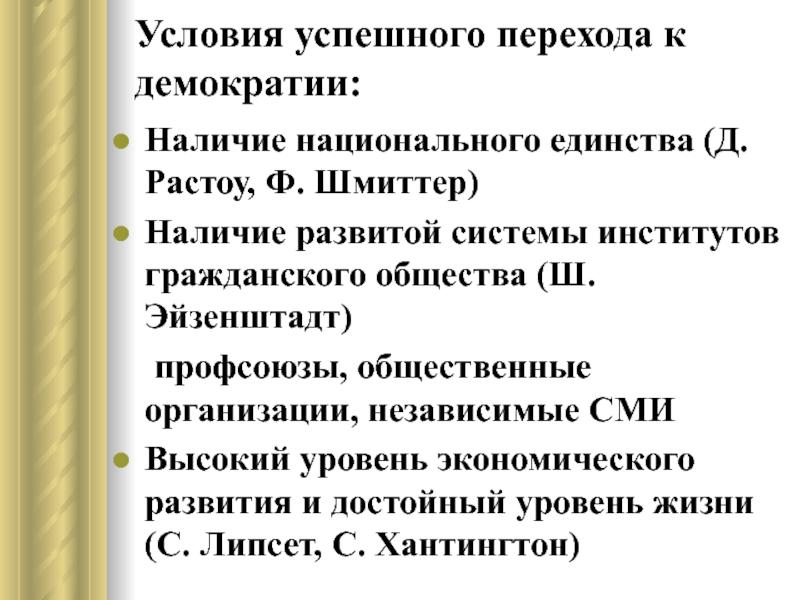 Условия успешного перехода к демократии:

- Наличие национального единства (Д. Растоу, Ф. Шмиттер)
- Наличие развитой системы институтов гражданского общества (Ш. Эйзенштадт)

профсоюзы, общественные организации, независимые СМИ

- Высокий уровень экономического развития и достойный уровень жизни (С. Липсет, С. Хантингтон)